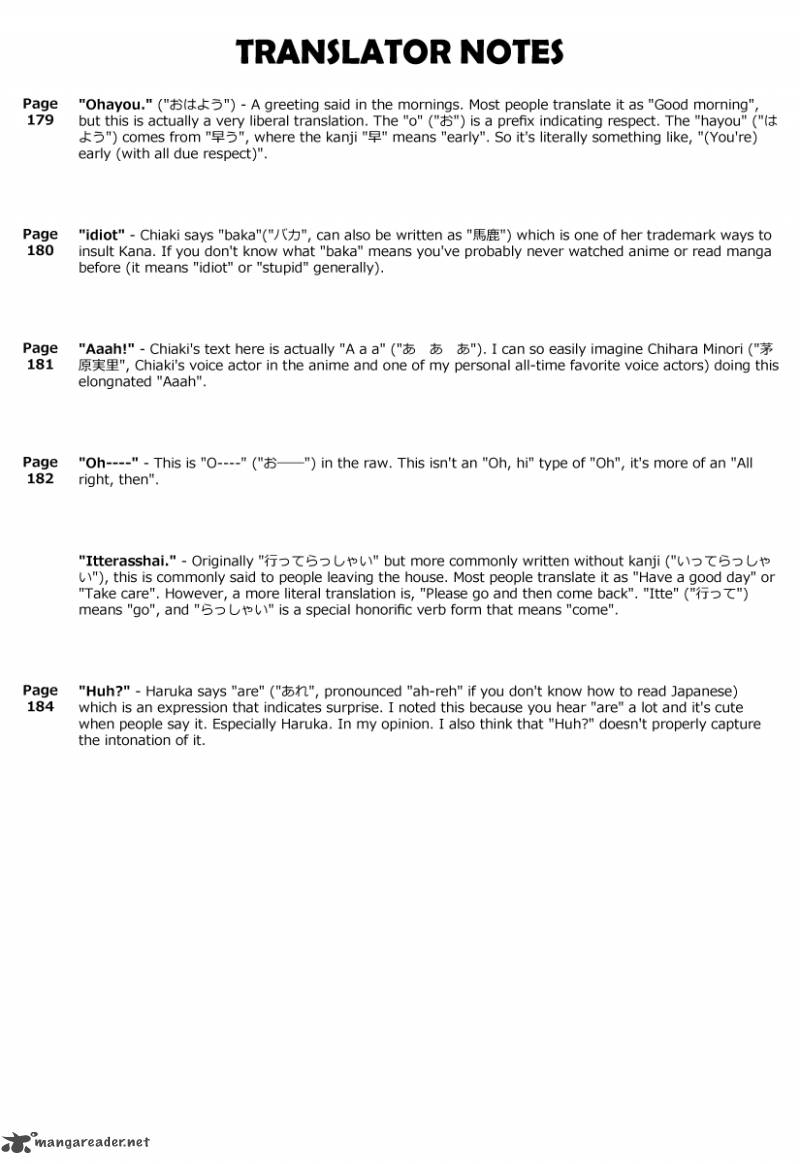 TRANSLATOR NOTES

Page 179 "Ohayou." ("おはよう") - A greeting said in the mornings. Most people translate it as "Good morning", but this is actually a very liberal translation. The "o" ("お") is a prefix indicating respect. The "hayou" ("はよう") comes from "早う", where the kanji "早" means "early". So it's literally something like, "(You're) early (with all due respect)".

Page 180 "idiot" - Chiaki says "baka"("バカ", can also be written as "馬鹿") which is one of her trademark ways to insult Kana. If you don't know what "baka" means you've probably never watched anime or read manga before (it means "idiot" or "stupid" generally).

Page 181 "Aaah!" - Chiaki's text here is actually "A a a" ("あ　あ　あ"). I can so easily imagine Chihara Minori ("茅原実里", Chiaki's voice actor in the anime and one of my personal all-time favorite voice actors) doing this elongnated "Aaah".

Page 182 "Oh----" - This is "O----" ("お——") in the raw. This isn't an "Oh, hi" type of "Oh", it's more of an "All right, then".

"Itterasshai." - Originally "行ってらっしゃい" but more commonly written without kanji ("いってらっしゃい"), this is commonly said to people leaving the house. Most people translate it as "Have a good day" or "Take care". However, a more literal translation is, "Please go and then come back". "Itte" ("行って") means "go", and "らっしゃい" is a special honorific verb form that means "come".

Page 184 "Huh?" - Haruka says "are" ("あれ", pronounced "ah-reh" if you don't know how to read Japanese) which is an expression that indicates surprise. I noted this because you hear "are" a lot and it's cute when people say it. Especially Haruka. In my opinion. I also think that "Huh?" doesn't properly capture the intonation of it.

mangareader.net